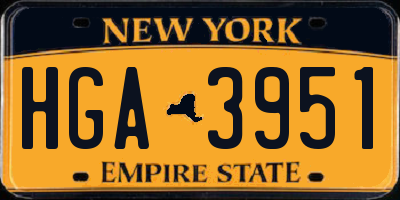 NEW YORK

HGA 3951

EMPIRE STATE